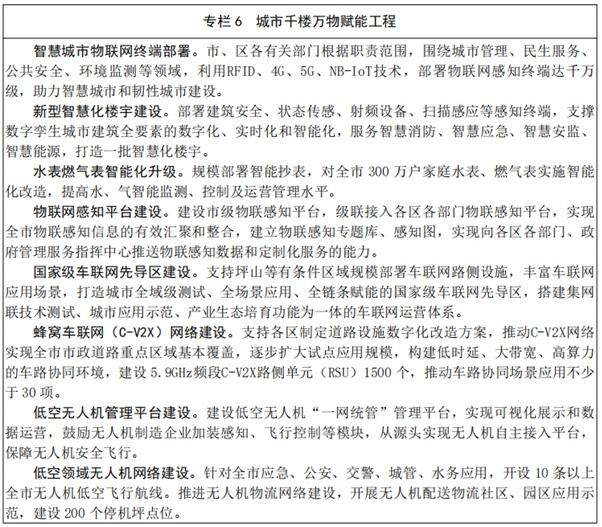 专栏 6　城市千楼万物赋能工程

智慧城市物联网终端部署。市、区各有关部门根据职责范围，围绕城市管理、民生服务、公共安全、环境监测等领域，利用RFID、4G、5G、NB-IoT技术，部署物联网感知终端达千万级，助力智慧城市和韧性城市建设。

新型智慧化楼宇建设。部署建筑安全、状态传感、射频设备、扫描感应等感知终端，支撑数字孪生城市建筑全要素的数字化、实时化和智能化，服务智慧消防、智慧应急、智慧安监、智慧能源，打造一批智慧化楼宇。

水表燃气表智能化升级。规模部署智能抄表，对全市 300 万户家庭水表、燃气表实施智能化改造，提高水、气智能监测、控制及运营管理水平。

物联网感知平台建设。建设市级物联感知平台，级联接入各区各部门物联感知平台，实现全市物联感知信息的有效汇聚和整合，建立物联感知专题库、感知图，实现向各区各部门、政府管理服务指挥中心推送物联感知数据和定制化服务的能力。

国家级车联网先导区建设。支持坪山等有条件区域规模部署车联网路侧设施，丰富车联网应用场景，打造城市全域级测试、全场景应用、全链条赋能的国家级车联网先导区，搭建集网联技术测试、城市应用示范、产业生态培育功能为一体的车联网运营体系。

蜂窝车联网（C-V2X）网络建设。支持各区制定道路设施数字化改造方案，推动C-V2X网络实现全市市政道路重点区域基本覆盖，逐步扩大试点应用规模，构建低时延、大带宽、高算力的车路协同环境，建设 5.9GHz频段C-V2X路侧单元（RSU）1500 个，推动车路协同场景应用不少于 30 项。

低空无人机管理平台建设。建设低空无人机“一网统管”管理平台，实现可视化展示和数据运营，鼓励无人机制造企业加装感知、飞行控制等模块，从源头实现无人机自主接入平台，保障无人机安全飞行。

低空领域无人机网络建设。针对全市应急、公安、交警、城管、水务应用，开设 10 条以上全市无人机低空飞行航线。推进无人机物流网络建设，开展无人机配送物流社区、园区应用示范，建设 200 个停机坪点位。